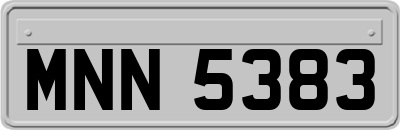 MNN 5383